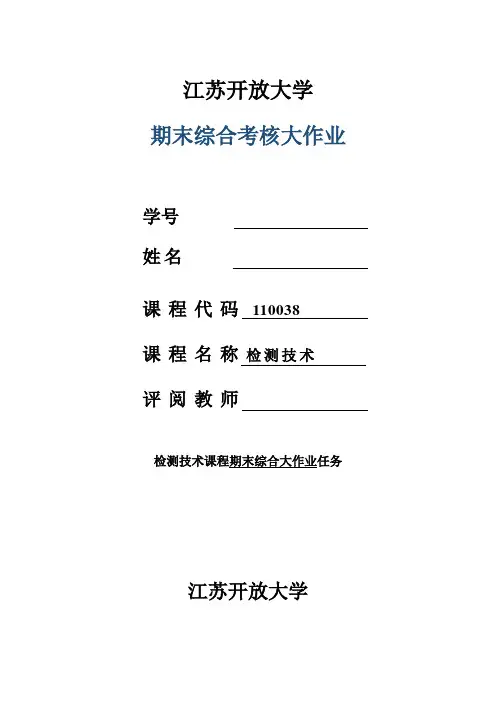 江苏开放大学

期末综合考核大作业

学号

姓名

课程代码 110038

课程名称 检测技术

评阅教师

检测技术课程期末综合大作业任务

江苏开放大学